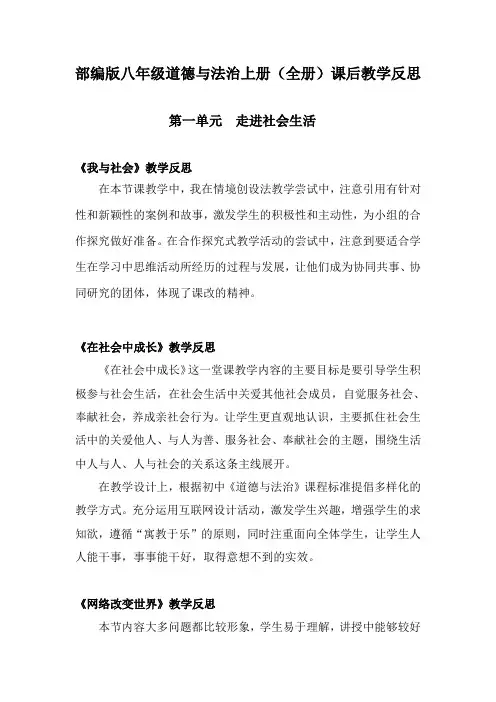 部编版八年级道德与法治上册（全册）课后教学反思

第一单元　走进社会生活

《我与社会》教学反思

在本节课教学中，我在情境创设法教学尝试中，注意引用有针对性和新颖性的案例和故事，激发学生的积极性和主动性，为小组的合作探究做好准备。在合作探究式教学活动的尝试中，注意到要适合学生在学习中思维活动所经历的过程与发展，让他们成为协同共事、协同研究的团体，体现了课改的精神。

《在社会中成长》教学反思

《在社会中成长》这一堂课教学内容的主要目标是要引导学生积极参与社会生活，在社会生活中关爱其他社会成员，自觉服务社会、奉献社会，养成亲社会行为。让学生更直观地认识，主要抓住社会生活中的关爱他人、与人为善、服务社会、奉献社会的主题，围绕生活中人与人、人与社会的关系这条主线展开。

在教学设计上，根据初中《道德与法治》课程标准提倡多样化的教学方式。充分运用互联网设计活动，激发学生兴趣，增强学生的求知欲，遵循“寓教于乐”的原则，同时注重面向全体学生，让学生人人能干事，事事能干好，取得意想不到的实效。

《网络改变世界》教学反思

本节内容大多问题都比较形象，学生易于理解，讲授中能够较好